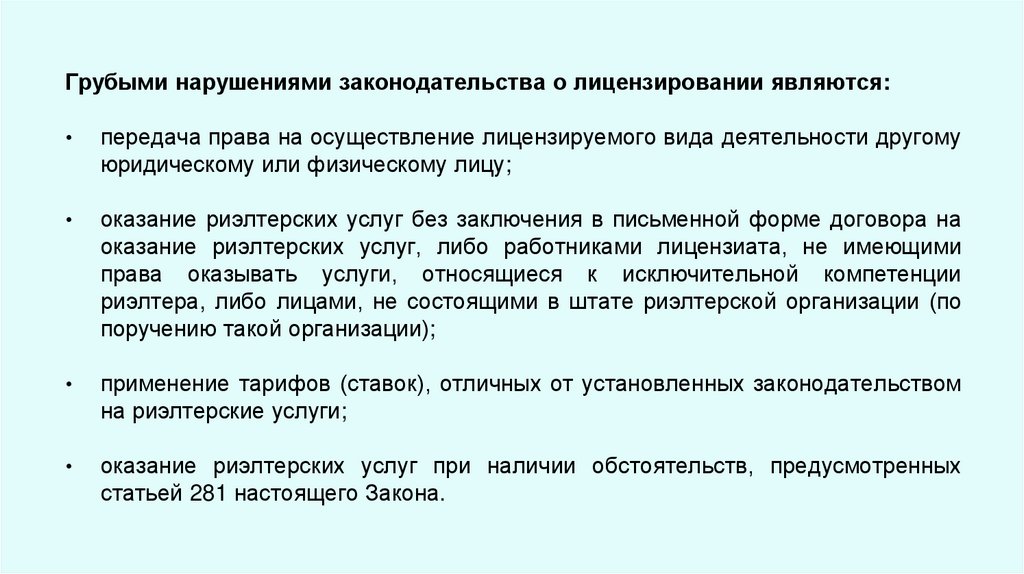 Грубыми нарушениями законодательства о лицензировании являются:

• передача права на осуществление лицензируемого вида деятельности другому юридическому или физическому лицу;

• оказание риэлтерских услуг без заключения в письменной форме договора на оказание риэлтерских услуг, либо работниками лицензиата, не имеющими права оказывать услуги, относящиеся к исключительной компетенции риэлтера, либо лицами, не состоящими в штате риэлтерской организации (по поручению такой организации);

• применение тарифов (ставок), отличных от установленных законодательством на риэлтерские услуги;

• оказание риэлтерских услуг при наличии обстоятельств, предусмотренных статьей 281 настоящего Закона.